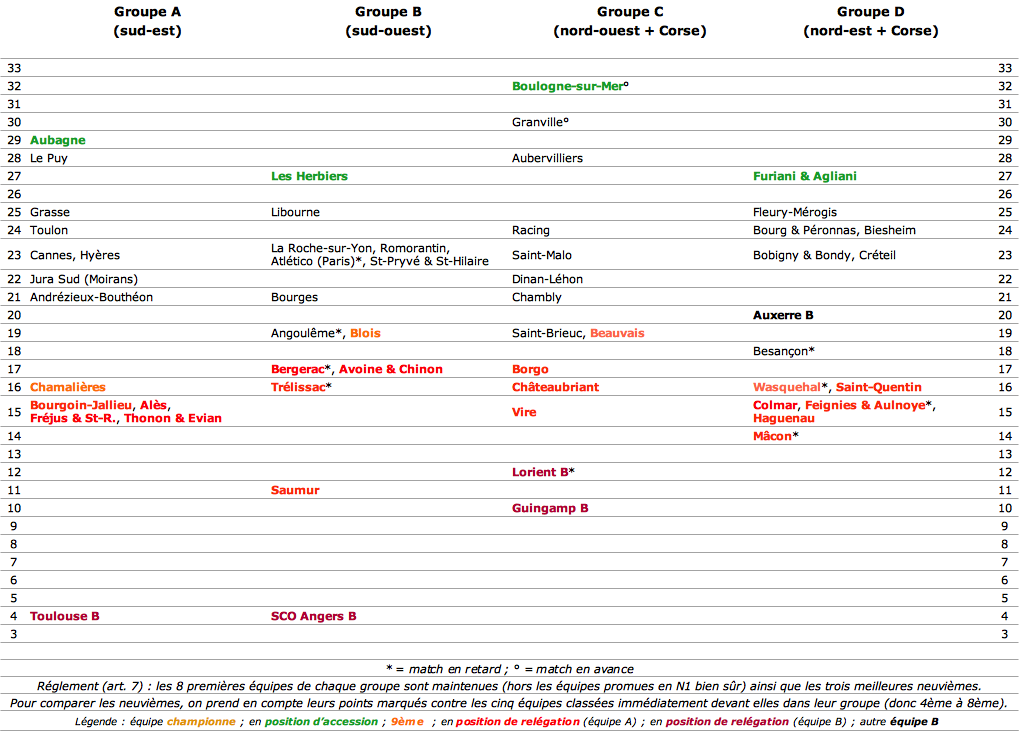 | | Groupe A (sud-est) | Groupe B (sud-ouest) | Groupe C (nord-ouest + Corse) | Groupe D (nord-est + Corse) | |
|---|---|---|---|---|---|
| 33 | | | | | 33 |
| 32 | | | Boulogne-sur-Mer° | | 32 |
| 31 | | | | | 31 |
| 30 | | | Granville° | | 30 |
| 29 | Aubagne | | | | 29 |
| 28 | Le Puy | | Aubervilliers | | 28 |
| 27 | | Les Herbiers | | Furiani & Agliani | 27 |
| 26 | | | | | 26 |
| 25 | Grasse | Libourne | | Fleury-Mérogis | 25 |
| 24 | Toulon | | Racing | Bourg & Péronnas, Biesheim | 24 |
| 23 | Cannes, Hyères | La Roche-sur-Yon, Romorantin, Atlético (Paris)*, St-Pryvé & St-Hilaire | Saint-Malo | Bobigny & Bondy, Créteil | 23 |
| 22 | Jura Sud (Moirans) | | Dinan-Léhon | | 22 |
| 21 | Andrézieux-Bouthéon | Bourges | Chambly | | 21 |
| 20 | | | | Auxerre B | 20 |
| 19 | | Angoulême*, Blois | Saint-Brieuc, Beauvais | | 19 |
| 18 | | | | Besançon* | 18 |
| 17 | | Bergerac*, Avoine & Chinon | Borgo | | 17 |
| 16 | Chamalières | Trélissac* | Châteaubriant | Wasquehal*, Saint-Quentin | 16 |
| 15 | Bourgoin-Jallieu, Alès, Fréjus & St-R., Thonon & Evian | | Vire | Colmar, Feignies & Aulnoye*, Haguenau | 15 |
| 14 | | | | Mâcon* | 14 |
| 13 | | | | | 13 |
| 12 | | | Lorient B* | | 12 |
| 11 | | Saumur | | | 11 |
| 10 | | | Guingamp B | | 10 |
| 9 | | | | | 9 |
| 8 | | | | | 8 |
| 7 | | | | | 7 |
| 6 | | | | | 6 |
| 5 | | | | | 5 |
| 4 | Toulouse B | SCO Angers B | | | 4 |
| 3 | | | | | 3 |

* = match en retard ; ° = match en avance

Réglement (art. 7) : les 8 premières équipes de chaque groupe sont maintenues (hors les équipes promues en N1 bien sûr) ainsi que les trois meilleures neuvièmes.

Pour comparer les neuvièmes, on prend en compte leurs points marqués contre les cinq équipes classées immédiatement devant elles dans leur groupe (donc 4ème à 8ème).

Légende : équipe championne ; en position d'accession ; 9ème ; en position de relégation (équipe A) ; en position de relégation (équipe B) ; autre équipe B